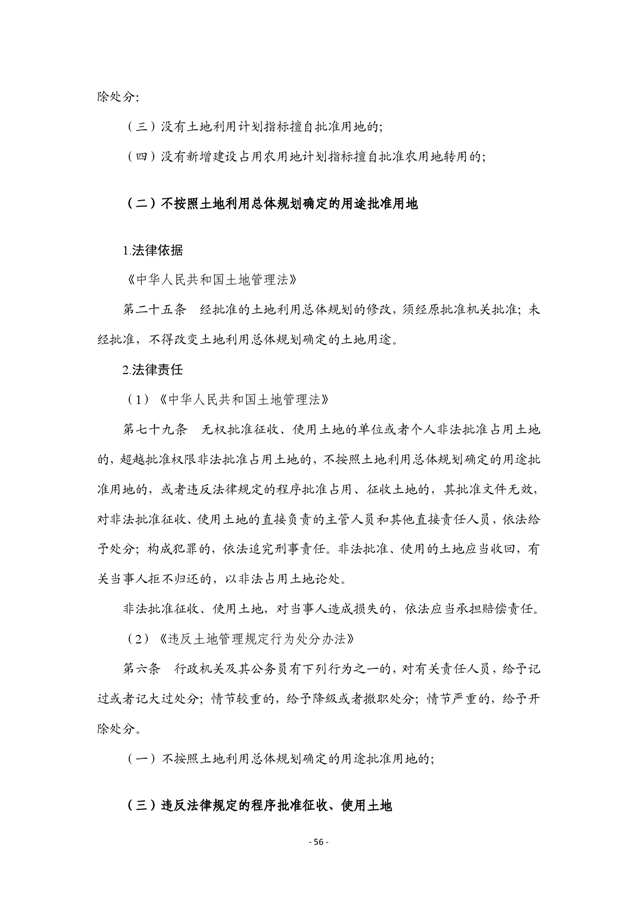 除处分：

（三）没有土地利用计划指标擅自批准用地的；

（四）没有新增建设占用农用地计划指标擅自批准农用地转用的；

（二）不按照土地利用总体规划确定的用途批准用地

1.法律依据

《中华人民共和国土地管理法》

第二十五条　经批准的土地利用总体规划的修改，须经原批准机关批准；未经批准，不得改变土地利用总体规划确定的土地用途。

2.法律责任

（1）《中华人民共和国土地管理法》

第七十九条　无权批准征收、使用土地的单位或者个人非法批准占用土地的，超越批准权限非法批准占用土地的，不按照土地利用总体规划确定的用途批准用地的，或者违反法律规定的程序批准占用、征收土地的，其批准文件无效，对非法批准征收、使用土地的直接负责的主管人员和其他直接责任人员，依法给予处分；构成犯罪的，依法追究刑事责任。非法批准、使用的土地应当收回，有关当事人拒不归还的，以非法占用土地论处。

非法批准征收、使用土地，对当事人造成损失的，依法应当承担赔偿责任。

（2）《违反土地管理规定行为处分办法》

第六条　行政机关及其公务员有下列行为之一的，对有关责任人员，给予记过或者记大过处分；情节较重的，给予降级或者撤职处分；情节严重的，给予开除处分。

（一）不按照土地利用总体规划确定的用途批准用地的；

（三）违反法律规定的程序批准征收、使用土地

- 56 -